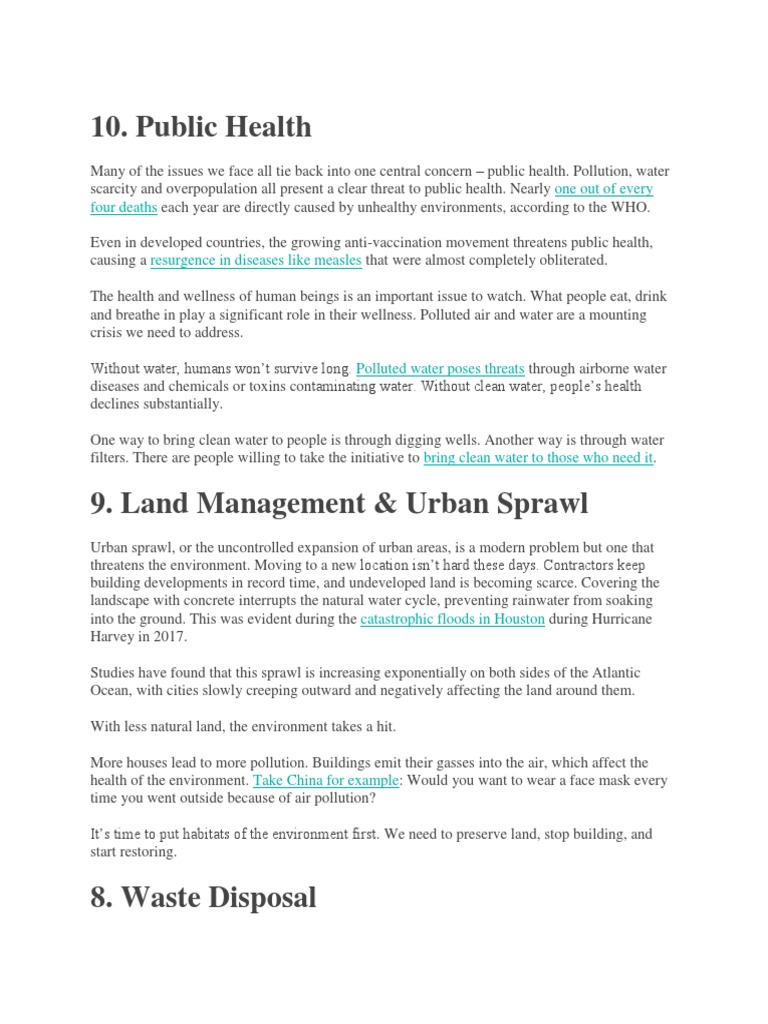 10. Public Health

Many of the issues we face all tie back into one central concern – public health. Pollution, water scarcity and overpopulation all present a clear threat to public health. Nearly one out of every four deaths each year are directly caused by unhealthy environments, according to the WHO.

Even in developed countries, the growing anti-vaccination movement threatens public health, causing a resurgence in diseases like measles that were almost completely obliterated.

The health and wellness of human beings is an important issue to watch. What people eat, drink and breathe in play a significant role in their wellness. Polluted air and water are a mounting crisis we need to address.

Without water, humans won't survive long. Polluted water poses threats through airborne water diseases and chemicals or toxins contaminating water. Without clean water, people's health declines substantially.

One way to bring clean water to people is through digging wells. Another way is through water filters. There are people willing to take the initiative to bring clean water to those who need it.

9. Land Management & Urban Sprawl

Urban sprawl, or the uncontrolled expansion of urban areas, is a modern problem but one that threatens the environment. Moving to a new location isn't hard these days. Contractors keep building developments in record time, and undeveloped land is becoming scarce. Covering the landscape with concrete interrupts the natural water cycle, preventing rainwater from soaking into the ground. This was evident during the catastrophic floods in Houston during Hurricane Harvey in 2017.

Studies have found that this sprawl is increasing exponentially on both sides of the Atlantic Ocean, with cities slowly creeping outward and negatively affecting the land around them.

With less natural land, the environment takes a hit.

More houses lead to more pollution. Buildings emit their gasses into the air, which affect the health of the environment. Take China for example: Would you want to wear a face mask every time you went outside because of air pollution?

It's time to put habitats of the environment first. We need to preserve land, stop building, and start restoring.

8. Waste Disposal